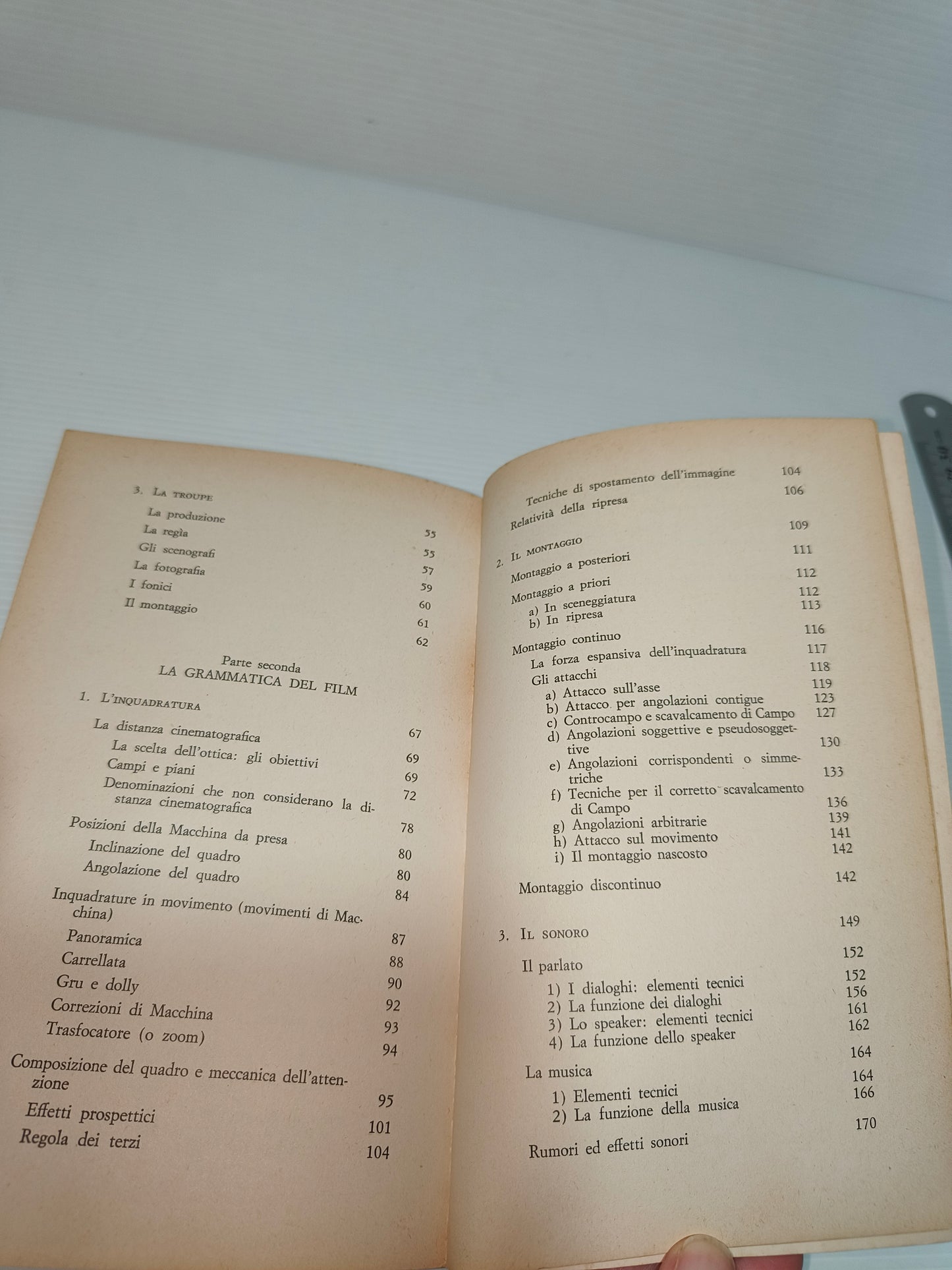 3. La troupe

La produzione 55
La regìa 55
Gli scenografi 57
La fotografia 59
I fonici 60
Il montaggio 61
62

Parte seconda
LA GRAMMATICA DEL FILM

1. L'inquadratura

La distanza cinematografica 67
La scelta dell'ottica: gli obiettivi 69
Campi e piani 69
Denominazioni che non considerano la distanza cinematografica 72
Posizioni della Macchina da presa 78
Inclinazione del quadro 80
Angolazione del quadro 80
Inquadrature in movimento (movimenti di Macchina) 84
Panoramica 87
Carrellata 88
Gru e dolly 90
Correzioni di Macchina 92
Trasfocatore (o zoom) 93
94
Composizione del quadro e meccanica dell'attenzione 95
Effetti prospettici 101
Regola dei terzi 104

Tecniche di spostamento dell'immagine 104
Relatività della ripresa 106
109
2. Il montaggio 111
Montaggio a posteriori 112
Montaggio a priori 112
a) In sceneggiatura 113
b) In ripresa 116
Montaggio continuo 117
La forza espansiva dell'inquadratura 118
Gli attacchi 119
a) Attacco sull'asse 123
b) Attacco per angolazioni contigue 127
c) Controcampo e scavalcamento di Campo 130
d) Angolazioni soggettive e pseudosoggettive 133
e) Angolazioni corrispondenti o simmetriche 136
f) Tecniche per il corretto scavalcamento di Campo 139
g) Angolazioni arbitrarie 141
h) Attacco sul movimento 142
i) Il montaggio nascosto 142
Montaggio discontinuo 149

3. Il sonoro 152
Il parlato 152
1) I dialoghi: elementi tecnici 156
2) La funzione dei dialoghi 161
3) Lo speaker: elementi tecnici 162
4) La funzione dello speaker 164
La musica 164
1) Elementi tecnici 166
2) La funzione della musica 170
Rumori ed effetti sonori